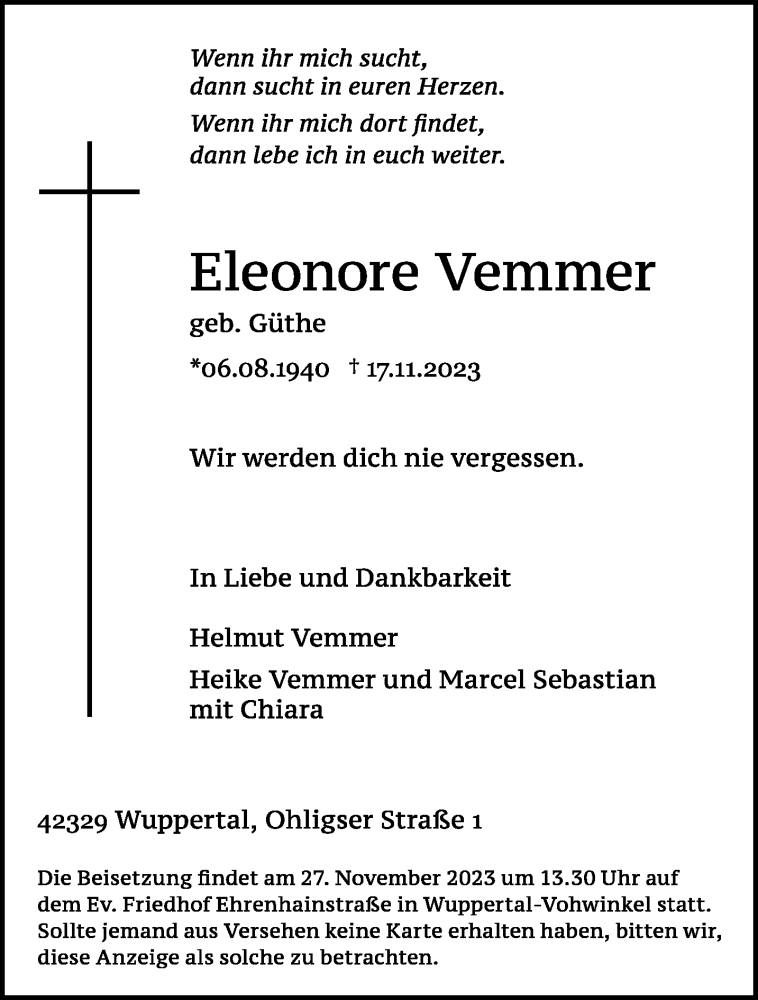 Wenn ihr mich sucht,
dann sucht in euren Herzen.

Wenn ihr mich dort findet,
dann lebe ich in euch weiter.

Eleonore Vemmer

geb. Güthe

*06.08.1940 † 17.11.2023

Wir werden dich nie vergessen.

In Liebe und Dankbarkeit

Helmut Vemmer

Heike Vemmer und Marcel Sebastian
mit Chiara

42329 Wuppertal, Ohligser Straße 1

Die Beisetzung findet am 27. November 2023 um 13.30 Uhr auf dem Ev. Friedhof Ehrenhainstraße in Wuppertal-Vohwinkel statt. Sollte jemand aus Versehen keine Karte erhalten haben, bitten wir, diese Anzeige als solche zu betrachten.